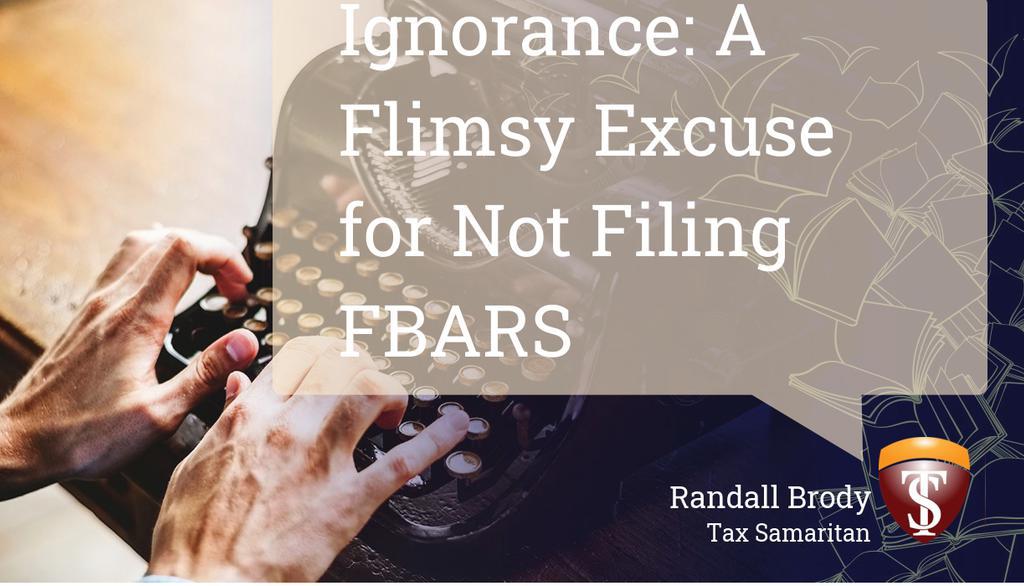 Ignorance: A Flimsy Excuse for Not Filing FBARS

Randall Brody
Tax Samaritan

TS